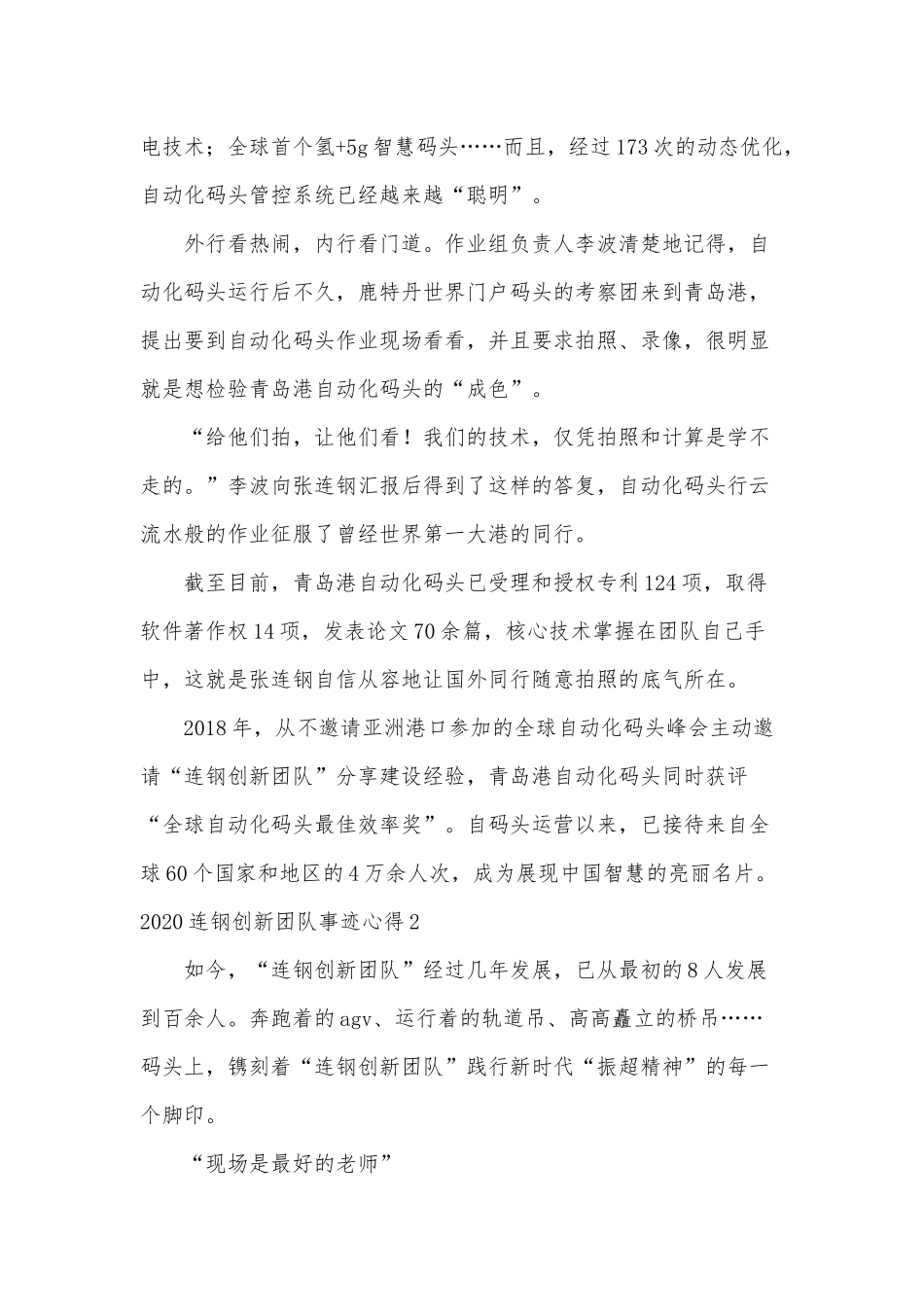 电技术；全球首个氢+5g智慧码头……而且，经过173次的动态优化，自动化码头管控系统已经越来越“聪明”。

外行看热闹，内行看门道。作业组负责人李波清楚地记得，自动化码头运行后不久，鹿特丹世界门户码头的考察团来到青岛港，提出要到自动化码头作业现场看看，并且要求拍照、录像，很明显就是想检验青岛港自动化码头的“成色”。

“给他们拍，让他们看！我们的技术，仅凭拍照和计算是学不走的。”李波向张连钢汇报后得到了这样的答复，自动化码头行云流水般的作业征服了曾经世界第一大港的同行。

截至目前，青岛港自动化码头已受理和授权专利124项，取得软件著作权14项，发表论文70余篇，核心技术掌握在团队自己手中，这就是张连钢自信从容地让国外同行随意拍照的底气所在。

2018年，从不邀请亚洲港口参加的全球自动化码头峰会主动邀请“连钢创新团队”分享建设经验，青岛港自动化码头同时获评“全球自动化码头最佳效率奖”。自码头运营以来，已接待来自全球60个国家和地区的4万余人次，成为展现中国智慧的亮丽名片。

2020连钢创新团队事迹心得2

如今，“连钢创新团队”经过几年发展，已从最初的8人发展到百余人。奔跑着的agv、运行着的轨道吊、高高矗立的桥吊……码头上，镌刻着“连钢创新团队”践行新时代“振超精神”的每一个脚印。

“现场是最好的老师”